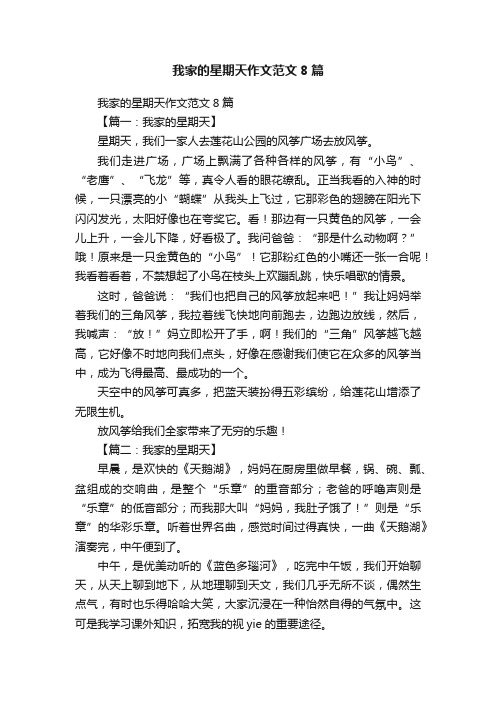 我家的星期天作文范文 8 篇

我家的星期天作文范文 8 篇

【篇一：我家的星期天】

星期天，我们一家人去莲花山公园的风筝广场去放风筝。

我们走进广场，广场上飘满了各种各样的风筝，有“小鸟”、“老鹰”、“飞龙”等，真令人看的眼花缭乱。正当我看的入神的时候，一只漂亮的小“蝴蝶”从我头上飞过，它那彩色的翅膀在阳光下闪闪发光，太阳好像也在夸奖它。看！那边有一只黄色的风筝，一会儿上升，一会儿下降，好看极了。我问爸爸：“那是什么动物啊？”哦！原来是一只金黄色的“小鸟”！它那粉红色的小嘴还一张一合呢！我看着看着，不禁想起了小鸟在枝头上欢蹦乱跳，快乐唱歌的情景。

这时，爸爸说：“我们也把自己的风筝放起来吧！”我让妈妈举着我们的三角风筝，我拉着线飞快地向前跑去，边跑边放线，然后，我喊声：“放！”妈立即松开了手，啊！我们的“三角”风筝越飞越高，它好像不时地向我们点头，好像在感谢我们使它在众多的风筝当中，成为飞得最高、最成功的一个。

天空中的风筝可真多，把蓝天装扮得五彩缤纷，给莲花山增添了无限生机。

放风筝给我们全家带来了无穷的乐趣！

【篇二：我家的星期天】

早晨，是欢快的《天鹅湖》，妈妈在厨房里做早餐，锅、碗、瓢、盆组成的交响曲，是整个“乐章”的重音部分；老爸的呼噜声则是“乐章”的低音部分；而我那大叫“妈妈，我肚子饿了！”则是“乐章”的华彩乐章。听着世界名曲，感觉时间过得真快，一曲《天鹅湖》演奏完，中午便到了。

中午，是优美动听的《蓝色多瑙河》，吃完中午饭，我们开始聊天，从天上聊到地下，从地理聊到天文，我们几乎无所不谈，偶然生点气，有时也乐得哈哈大笑，大家沉浸在一种怡然自得的气氛中。这可是我学习课外知识，拓宽我的视 yie 的重要途径。